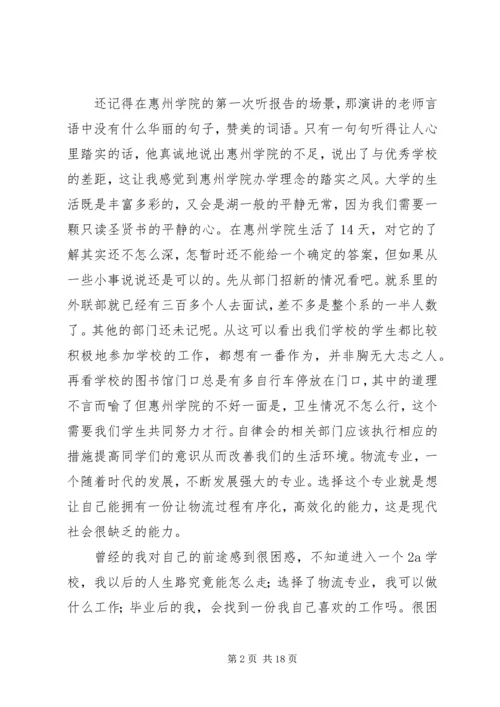 还记得在惠州学院的第一次听报告的场景，那演讲的老师言语中没有什么华丽的句子，赞美的词语。只有一句句听得让人心里踏实的话，他真诚地说出惠州学院的不足，说出了与优秀学校的差距，这让我感觉到惠州学院办学理念的踏实之风。大学的生活既是丰富多彩的，又会是湖一般的平静无常，因为我们需要一颗只读圣贤书的平静的心。在惠州学院生活了14天，对它的了解其实还不怎么深，怎暂时还不能给一个确定的答案，但如果从一些小事说说还是可以的。先从部门招新的情况看吧。就系里的外联部就已经有三百多个人去面试，差不多是整个系的一半人数了。其他的部门还未记呢。从这可以看出我们学校的学生都比较积极地参加学校的工作，都想有一番作为，并非胸无大志之人。再看学校的图书馆门口总是有多自行车停放在门口，其中的道理不言而喻了但惠州学院的不好一面是，卫生情况不怎么行，这个需要我们学生共同努力才行。自律会的相关部门应该执行相应的措施提高同学们的意识从而改善我们的生活环境。物流专业，一个随着时代的发展，不断发展强大的专业。选择这个专业就是想让自己能拥有一份让物流过程有序化，高效化的能力，这是现代社会很缺乏的能力。

曾经的我对自己的前途感到很困惑，不知道进入一个2a学校，我以后的人生路究竟能怎么走；选择了物流专业，我可以做什么工作；毕业后的我，会找到一份我自己喜欢的工作吗。很困

第2页 共18页